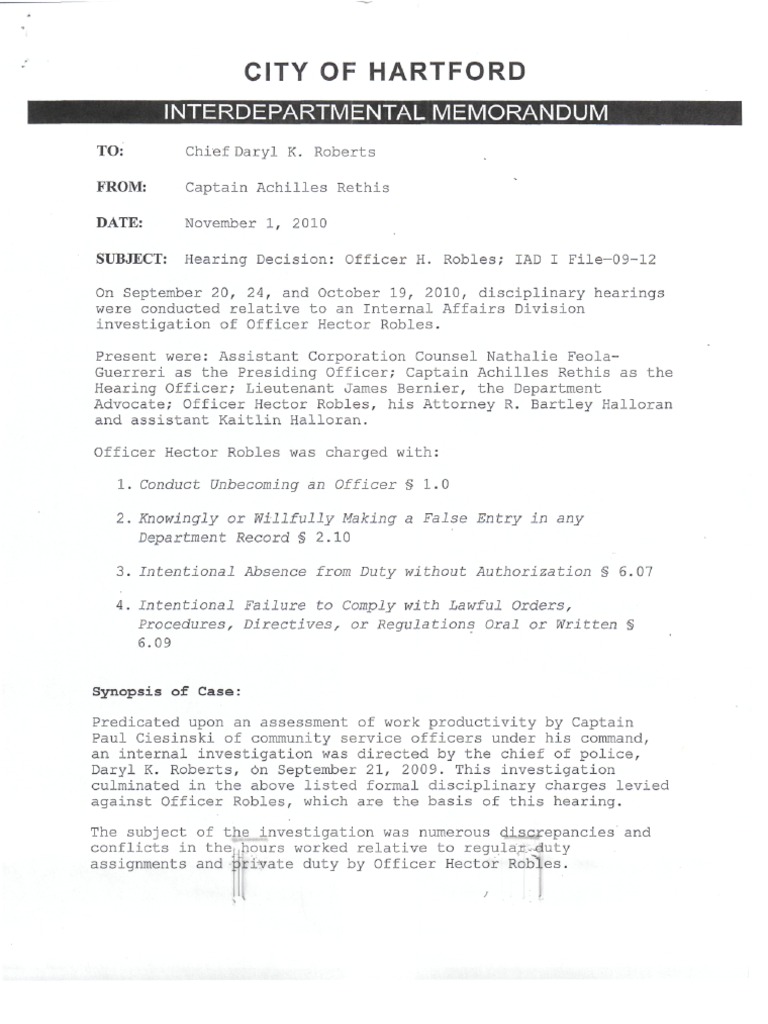 CITY OF HARTFORD

INTERDEPARTMENTAL MEMORANDUM

TO: Chief Daryl K. Roberts

FROM: Captain Achilles Rethis

DATE: November 1, 2010

SUBJECT: Hearing Decision: Officer H. Robles; IAD I File-09-12

On September 20, 24, and October 19, 2010, disciplinary hearings were conducted relative to an Internal Affairs Division investigation of Officer Hector Robles.

Present were: Assistant Corporation Counsel Nathalie Feola-Guerreri as the Presiding Officer; Captain Achilles Rethis as the Hearing Officer; Lieutenant James Bernier, the Department Advocate; Officer Hector Robles, his Attorney R. Bartley Halloran and assistant Kaitlin Halloran.

Officer Hector Robles was charged with:

1. Conduct Unbecoming an Officer § 1.0

2. Knowingly or Willfully Making a False Entry in any Department Record § 2.10

3. Intentional Absence from Duty without Authorization § 6.07

4. Intentional Failure to Comply with Lawful Orders, Procedures, Directives, or Regulations Oral or Written § 6.09

Synopsis of Case:

Predicated upon an assessment of work productivity by Captain Paul Ciesinski of community service officers under his command, an internal investigation was directed by the chief of police, Daryl K. Roberts, on September 21, 2009. This investigation culminated in the above listed formal disciplinary charges levied against Officer Robles, which are the basis of this hearing.

The subject of the investigation was numerous discrepancies and conflicts in the hours worked relative to regular duty assignments and private duty by Officer Hector Robles.